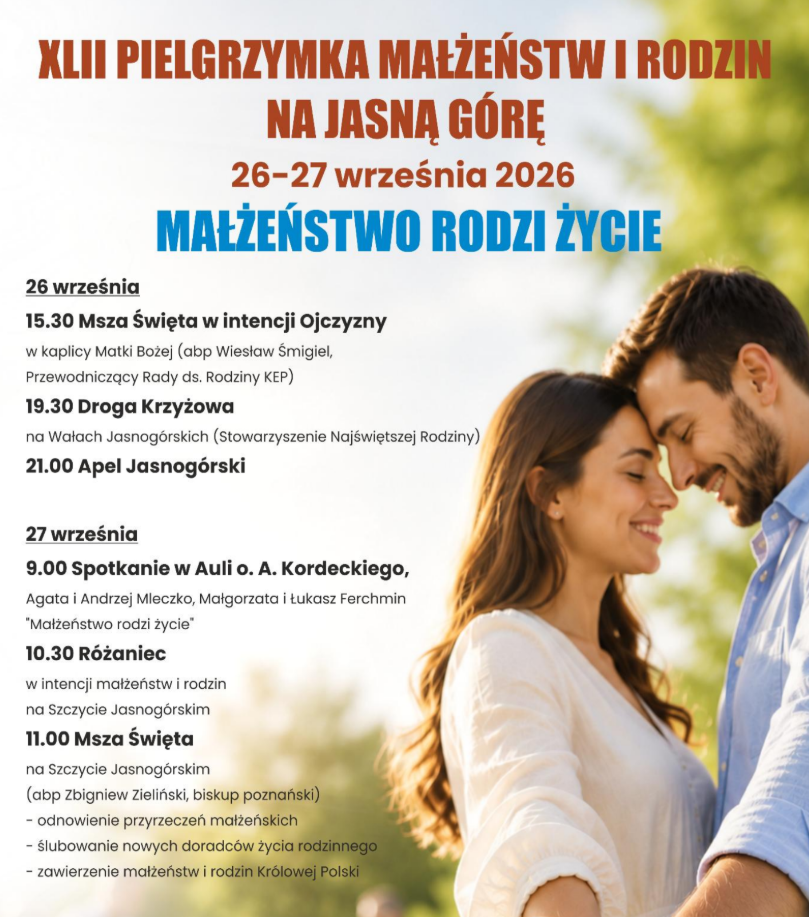 XLII PIELGRZYMKA MAŁŻEŃSTW I RODZIN NA JASNĄ GÓRĘ

26-27 września 2026

MAŁŻEŃSTWO RODZI ŻYCIE

26 września

15.30 Msza Święta w intencji Ojczyzny

w kaplicy Matki Bożej (abp Wiesław Śmigiel, Przewodniczący Rady ds. Rodziny KEP)

19.30 Droga Krzyżowa

na Wałach Jasnogórskich (Stowarzyszenie Najświętszej Rodziny)

21.00 Apel Jasnogórski

27 września

9.00 Spotkanie w Auli o. A. Kordeckiego,

Agata i Andrzej Mleczko, Małgorzata i Łukasz Ferchmin "Małżeństwo rodzi życie"

10.30 Różaniec

w intencji małżeństw i rodzin na Szczycie Jasnogórskim

11.00 Msza Święta

na Szczycie Jasnogórskim (abp Zbigniew Zieliński, biskup poznański)

- odnowienie przyrzeczeń małżeńskich
- ślubowanie nowych doradców życia rodzinnego
- zawierzenie małżeństw i rodzin Królowej Polski